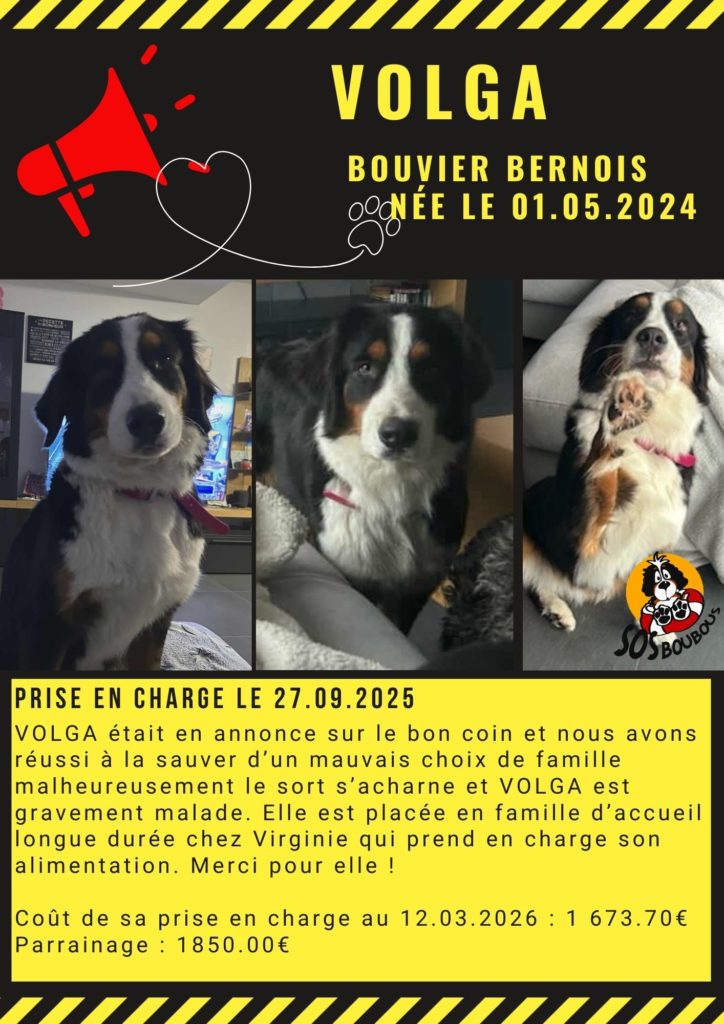 VOLGA

BOUVIER BERNOIS
NÉE LE 01.05.2024

SOS BOUBOUS

PRISE EN CHARGE LE 27.09.2025

VOLGA était en annonce sur le bon coin et nous avons réussi à la sauver d'un mauvais choix de famille malheureusement le sort s'acharne et VOLGA est gravement malade. Elle est placée en famille d'accueil longue durée chez Virginie qui prend en charge son alimentation. Merci pour elle !

Coût de sa prise en charge au 12.03.2026 : 1 673.70€
Parrainage : 1850.00€